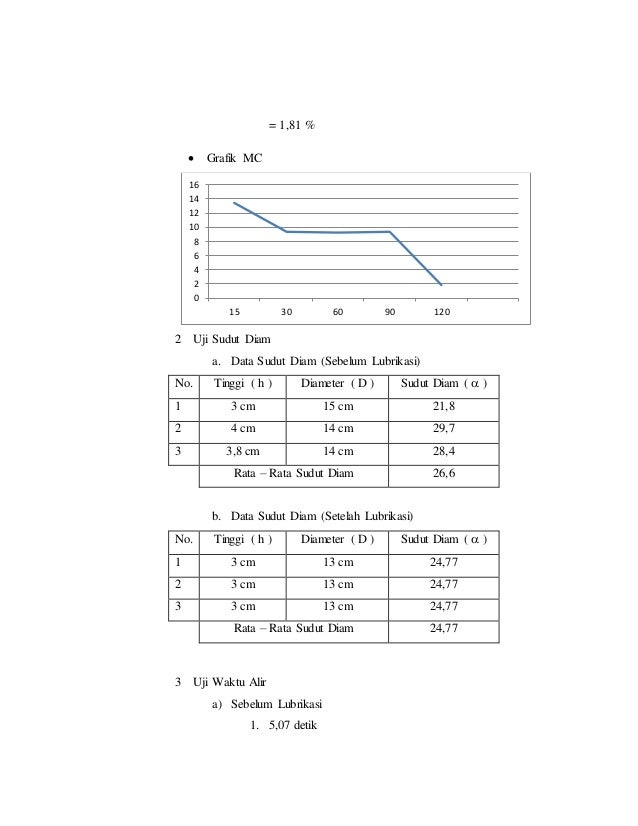 = 1,81 %

• Grafik MC

16
14
12
10
8
6
4
2
0
15 30 60 90 120

2 Uji Sudut Diam

a. Data Sudut Diam (Sebelum Lubrikasi)

| No. | Tinggi ( h ) | Diameter ( D ) | Sudut Diam ( $\alpha$ ) |
|---|---|---|---|
| 1 | 3 cm | 15 cm | 21,8 |
| 2 | 4 cm | 14 cm | 29,7 |
| 3 | 3,8 cm | 14 cm | 28,4 |
| | Rata – Rata Sudut Diam | | 26,6 |

b. Data Sudut Diam (Setelah Lubrikasi)

| No. | Tinggi ( h ) | Diameter ( D ) | Sudut Diam ( $\alpha$ ) |
|---|---|---|---|
| 1 | 3 cm | 13 cm | 24,77 |
| 2 | 3 cm | 13 cm | 24,77 |
| 3 | 3 cm | 13 cm | 24,77 |
| | Rata – Rata Sudut Diam | | 24,77 |

3 Uji Waktu Alir

a) Sebelum Lubrikasi

1. 5,07 detik